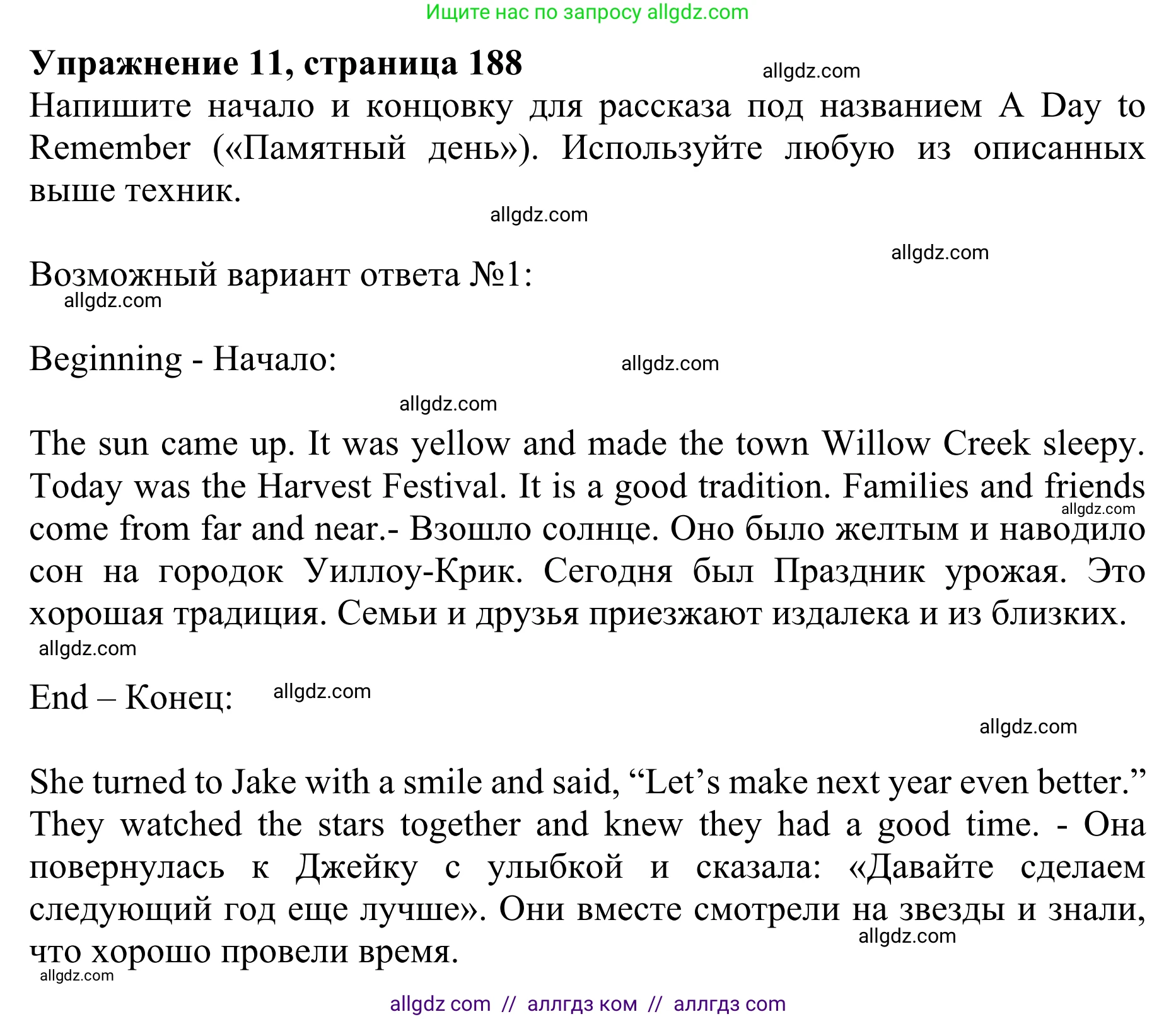 Ищите нас по запросу allgdz.com

**Упражнение 11, страница 188** allgdz.com

Напишите начало и концовку для рассказа под названием A Day to Remember («Памятный день»). Используйте любую из описанных выше техник.

allgdz.com

allgdz.com

Возможный вариант ответа №1:

allgdz.com

Beginning - Начало: allgdz.com

allgdz.com

The sun came up. It was yellow and made the town Willow Creek sleepy. Today was the Harvest Festival. It is a good tradition. Families and friends come from far and near.- Взошло солнце. Оно было желтым и наводило сон на городок Уиллоу-Крик. Сегодня был Праздник урожая. Это хорошая традиция. Семьи и друзья приезжают издалека и из близких.

allgdz.com

allgdz.com

End – Конец: allgdz.com

allgdz.com

She turned to Jake with a smile and said, “Let’s make next year even better.” They watched the stars together and knew they had a good time. - Она повернулась к Джейку с улыбкой и сказала: «Давайте сделаем следующий год еще лучше». Они вместе смотрели на звезды и знали, что хорошо провели время.

allgdz.com

allgdz.com

allgdz com // аллгдз ком // аллгдз com